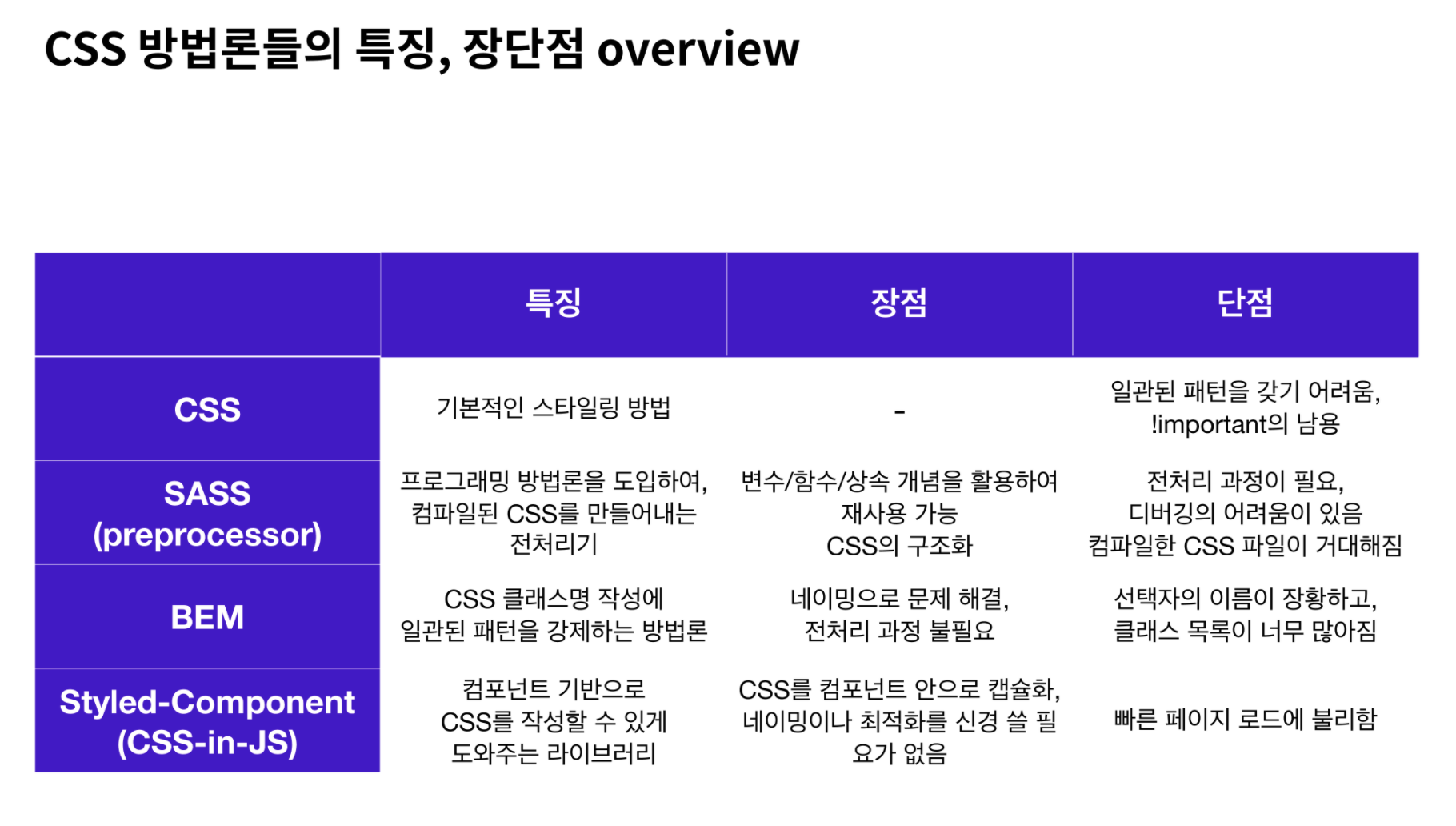 CSS 방법론들의 특징, 장단점 overview

|  | 특징 | 장점 | 단점 |
|---|---|---|---|
| CSS | 기본적인 스타일링 방법 | - | 일관된 패턴을 갖기 어려움, !important의 남용 |
| SASS (preprocessor) | 프로그래밍 방법론을 도입하여, 컴파일된 CSS를 만들어내는 전처리기 | 변수/함수/상속 개념을 활용하여 재사용 가능 CSS의 구조화 | 전처리 과정이 필요, 디버깅의 어려움이 있음 컴파일한 CSS 파일이 거대해짐 |
| BEM | CSS 클래스명 작성에 일관된 패턴을 강제하는 방법론 | 네이밍으로 문제 해결, 전처리 과정 불필요 | 선택자의 이름이 장황하고, 클래스 목록이 너무 많아짐 |
| Styled-Component (CSS-in-JS) | 컴포넌트 기반으로 CSS를 작성할 수 있게 도와주는 라이브러리 | CSS를 컴포넌트 안으로 캡슐화, 네이밍이나 최적화를 신경 쓸 필요가 없음 | 빠른 페이지 로드에 불리함 |